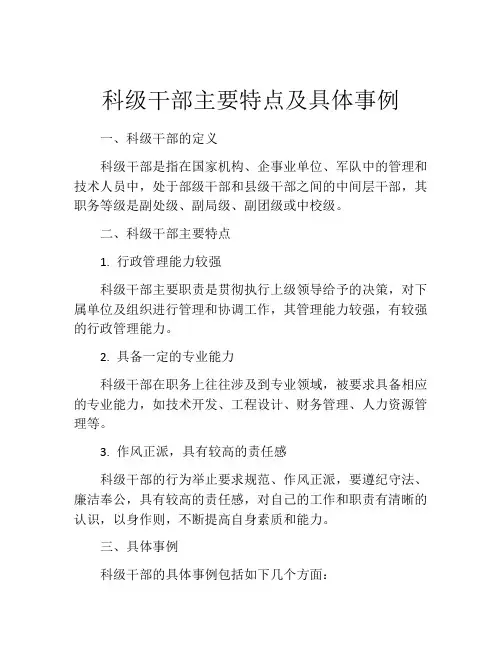 科级干部主要特点及具体事例

一、科级干部的定义

科级干部是指在国家机构、企事业单位、军队中的管理和技术人员中，处于部级干部和县级干部之间的中间层干部，其职务等级是副处级、副局级、副团级或中校级。

二、科级干部主要特点

1. 行政管理能力较强

科级干部主要职责是贯彻执行上级领导给予的决策，对下属单位及组织进行管理和协调工作，其管理能力较强，有较强的行政管理能力。

2. 具备一定的专业能力

科级干部在职务上往往涉及到专业领域，被要求具备相应的专业能力，如技术开发、工程设计、财务管理、人力资源管理等。

3. 作风正派，具有较高的责任感

科级干部的行为举止要求规范、作风正派，要遵纪守法、廉洁奉公，具有较高的责任感，对自己的工作和职责有清晰的认识，以身作则，不断提高自身素质和能力。

三、具体事例

科级干部的具体事例包括如下几个方面：